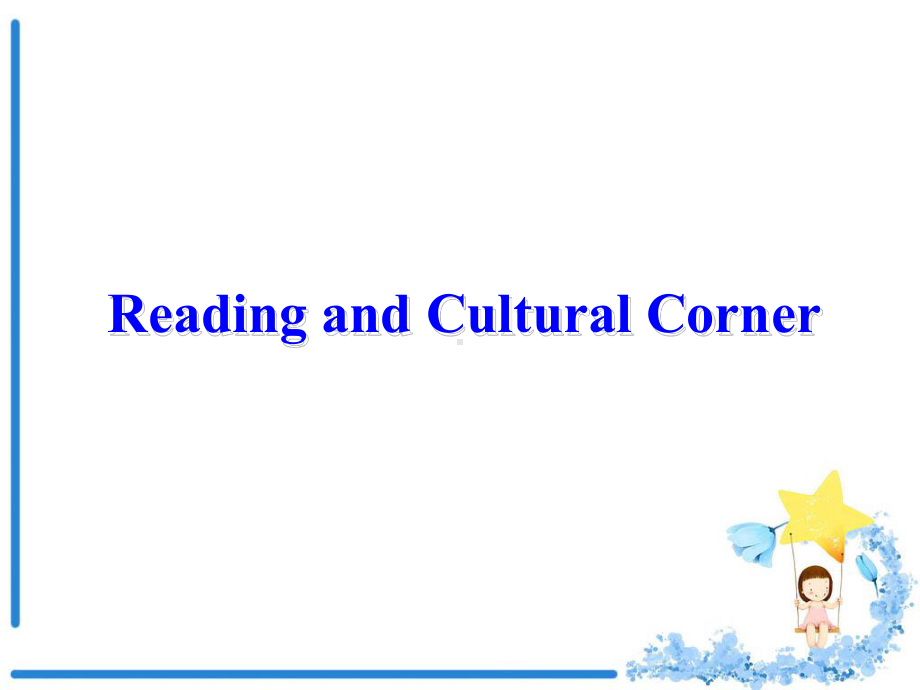 Reading and Cultural Corner